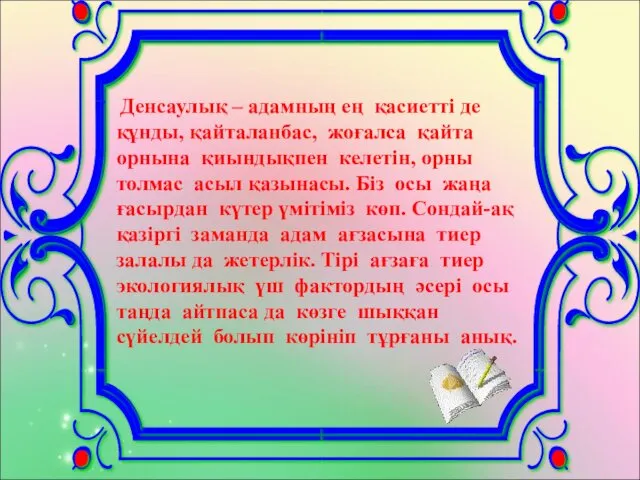 Денсаулық – адамның ең қасиетті де құнды, қайталанбас, жоғалса қайта орнына қиындықпен келетін, орны толмас асыл қазынасы. Біз осы жаңа ғасырдан күтер үмітіміз көп. Сондай-ақ қазіргі заманда адам ағзасына тиер залалы да жетерлік. Тірі ағзаға тиер экологиялық үш фактордың әсері осы таңда айтпаса да көзге шыққан сүйелдей болып көрініп тұрғаны анық.